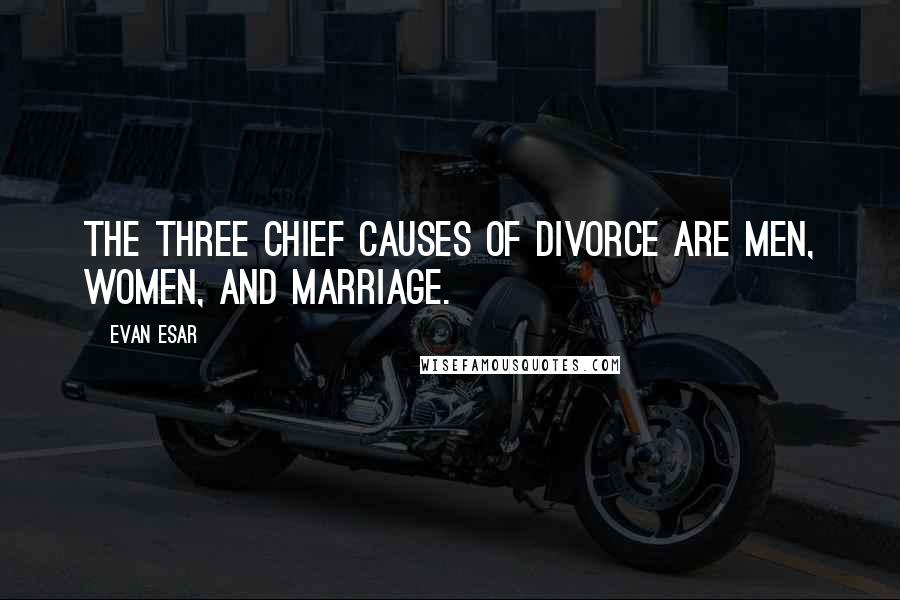 THE THREE CHIEF CAUSES OF DIVORCE ARE MEN, WOMEN, AND MARRIAGE.

EVAN ESAR

WISEFAMOUSQUOTES.COM